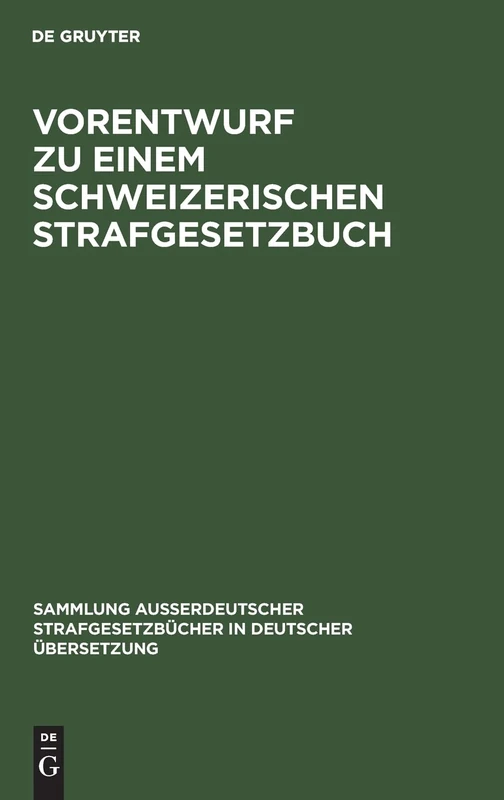 DE GRUYTER

VORENTWURF ZU EINEM SCHWEIZERISCHEN STRAFGESETZBUCH

SAMMLUNG AUSSERDEUTSCHER STRAFGESETZBÜCHER IN DEUTSCHER ÜBERSETZUNG

DE
G